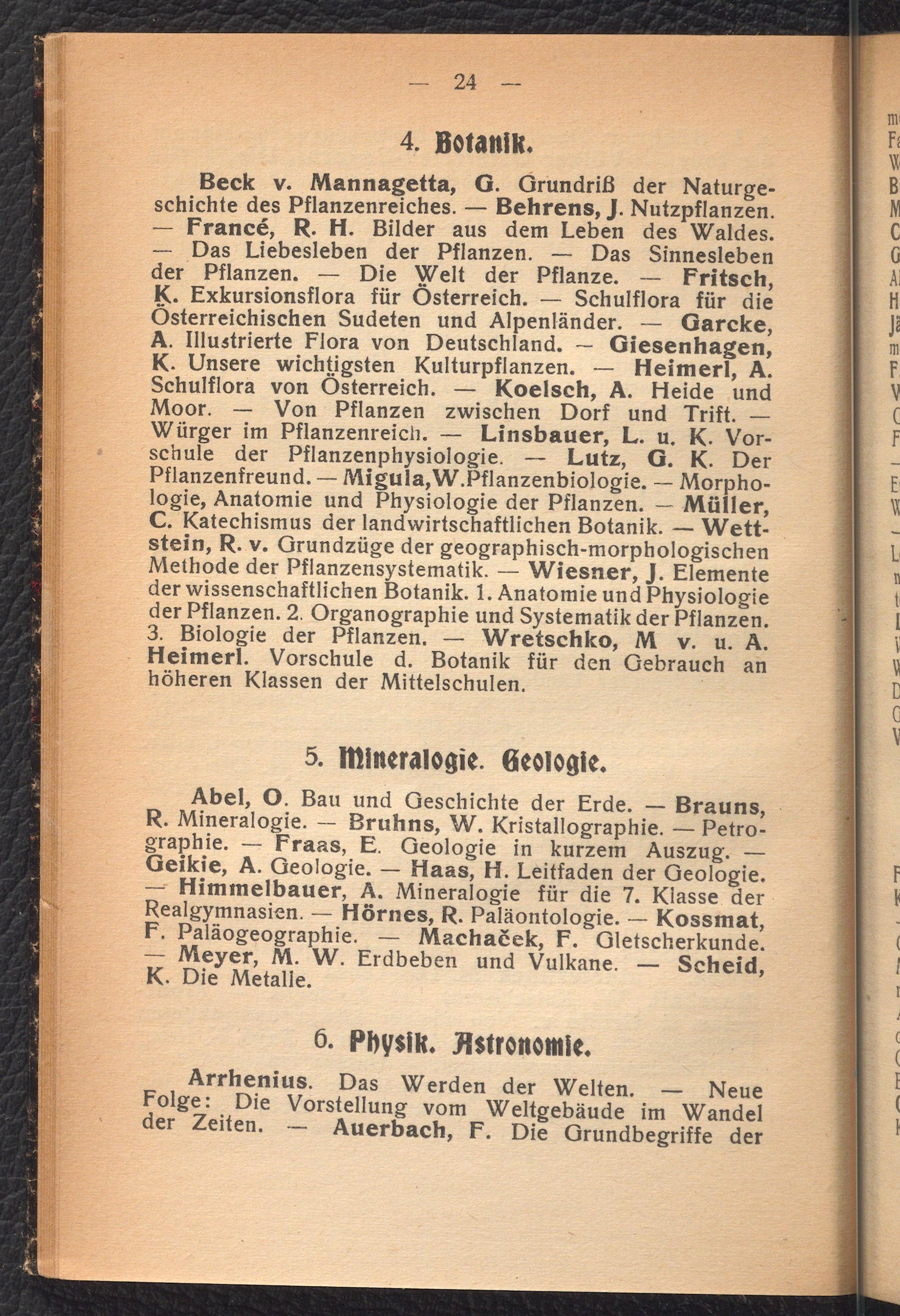 — 24 —

4. Botanik.

Beck v. Mannagetta, G. Grundriß der Naturgeschichte des Pflanzenreiches. — Behrens, J. Nutzpflanzen. — Francé, R. H. Bilder aus dem Leben des Waldes. — Das Liebesleben der Pflanzen. — Das Sinnesleben der Pflanzen. — Die Welt der Pflanze. — Fritsch, K. Exkursionsflora für Österreich. — Schulflora für die Österreichischen Sudeten und Alpenländer. — Garcke, A. Illustrierte Flora von Deutschland. — Giesenhagen, K. Unsere wichtigsten Kulturpflanzen. — Heimerl, A. Schulflora von Österreich. — Koelsch, A. Heide und Moor. — Von Pflanzen zwischen Dorf und Trift. — Würger im Pflanzenreich. — Linsbauer, L. u. K. Vorschule der Pflanzenphysiologie. — Lutz, G. K. Der Pflanzenfreund. — Migula, W. Pflanzenbiologie. — Morphologie, Anatomie und Physiologie der Pflanzen. — Müller, C. Katechismus der landwirtschaftlichen Botanik. — Wettstein, R. v. Grundzüge der geographisch-morphologischen Methode der Pflanzensystematik. — Wiesner, J. Elemente der wissenschaftlichen Botanik. 1. Anatomie und Physiologie der Pflanzen. 2. Organographie und Systematik der Pflanzen. 3. Biologie der Pflanzen. — Wretschko, M v. u. A. Heimerl. Vorschule d. Botanik für den Gebrauch an höheren Klassen der Mittelschulen.

5. Mineralogie. Geologie.

Abel, O. Bau und Geschichte der Erde. — Brauns, R. Mineralogie. — Bruhns, W. Kristallographie. — Petrographie. — Fraas, E. Geologie in kurzem Auszug. — Geikie, A. Geologie. — Haas, H. Leitfaden der Geologie. — Himmelbauer, A. Mineralogie für die 7. Klasse der Realgymnasien. — Hörnes, R. Paläontologie. — Kossmat, F. Paläogeographie. — Machaček, F. Gletscherkunde. — Meyer, M. W. Erdbeben und Vulkane. — Scheid, K. Die Metalle.

6. Physik. Astronomie.

Arrhenius. Das Werden der Welten. — Neue Folge: Die Vorstellung vom Weltgebäude im Wandel der Zeiten. — Auerbach, F. Die Grundbegriffe der